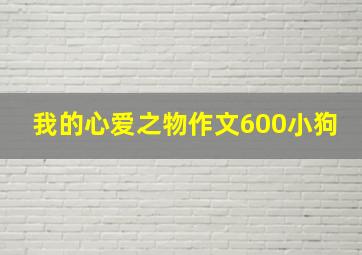 我的心爱之物作文600小狗